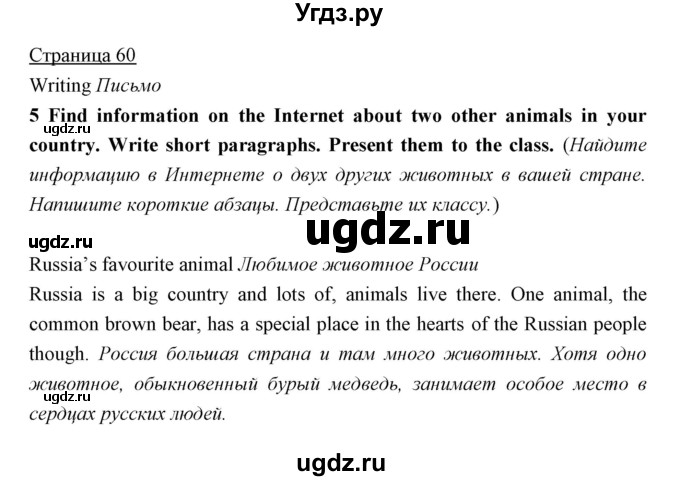 Угдз.ру

Страница 60

Writing Письмо

5 Find information on the Internet about two other animals in your country. Write short paragraphs. Present them to the class. (Найдите информацию в Интернете о двух других животных в вашей стране. Напишите короткие абзацы. Представьте их классу.)

ugdz.ru

ugdz.ru

ugdz.ru

Russia's favourite animal Любимое животное России

Russia is a big country and lots of, animals live there. One animal, the common brown bear, has a special place in the hearts of the Russian people though. Россия большая страна и там много животных. Хотя одно животное, обыкновенный бурый медведь, занимает особое место в сердцах русских людей.

ugdz.ru

ugdz.ru